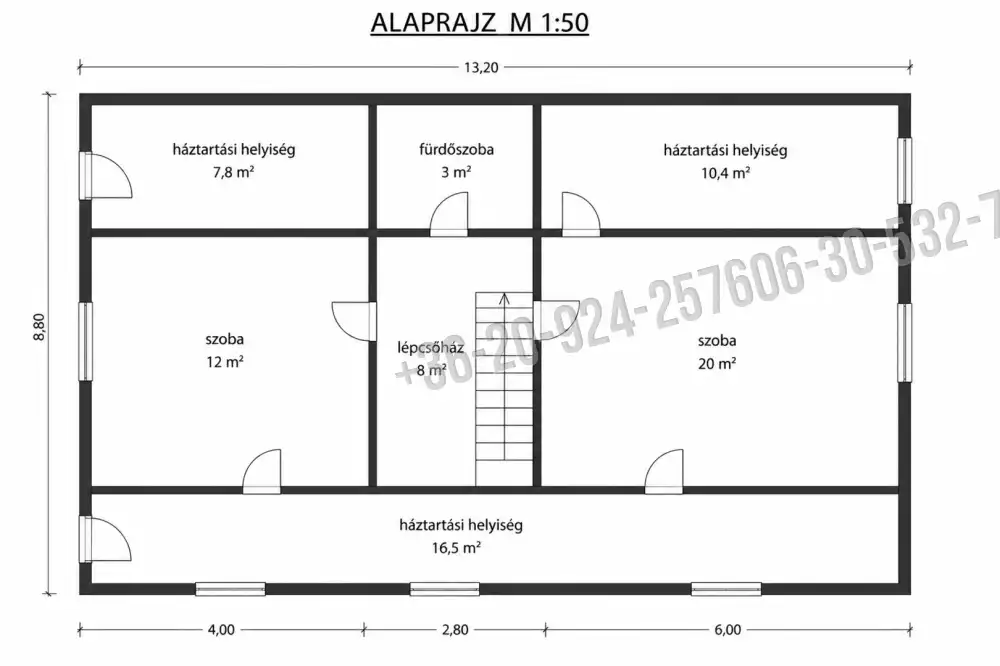 ALAPRAJZ M 1:50

13,20

8,80

háztartási helyiség
7,8 m²

fürdőszoba
3 m²

háztartási helyiség
10,4 m²

szoba
12 m²

lépcsőház
8 m²

szoba
20 m²

+36-20-924-257606-30-532-7

háztartási helyiség
16,5 m²

4,00

2,80

6,00